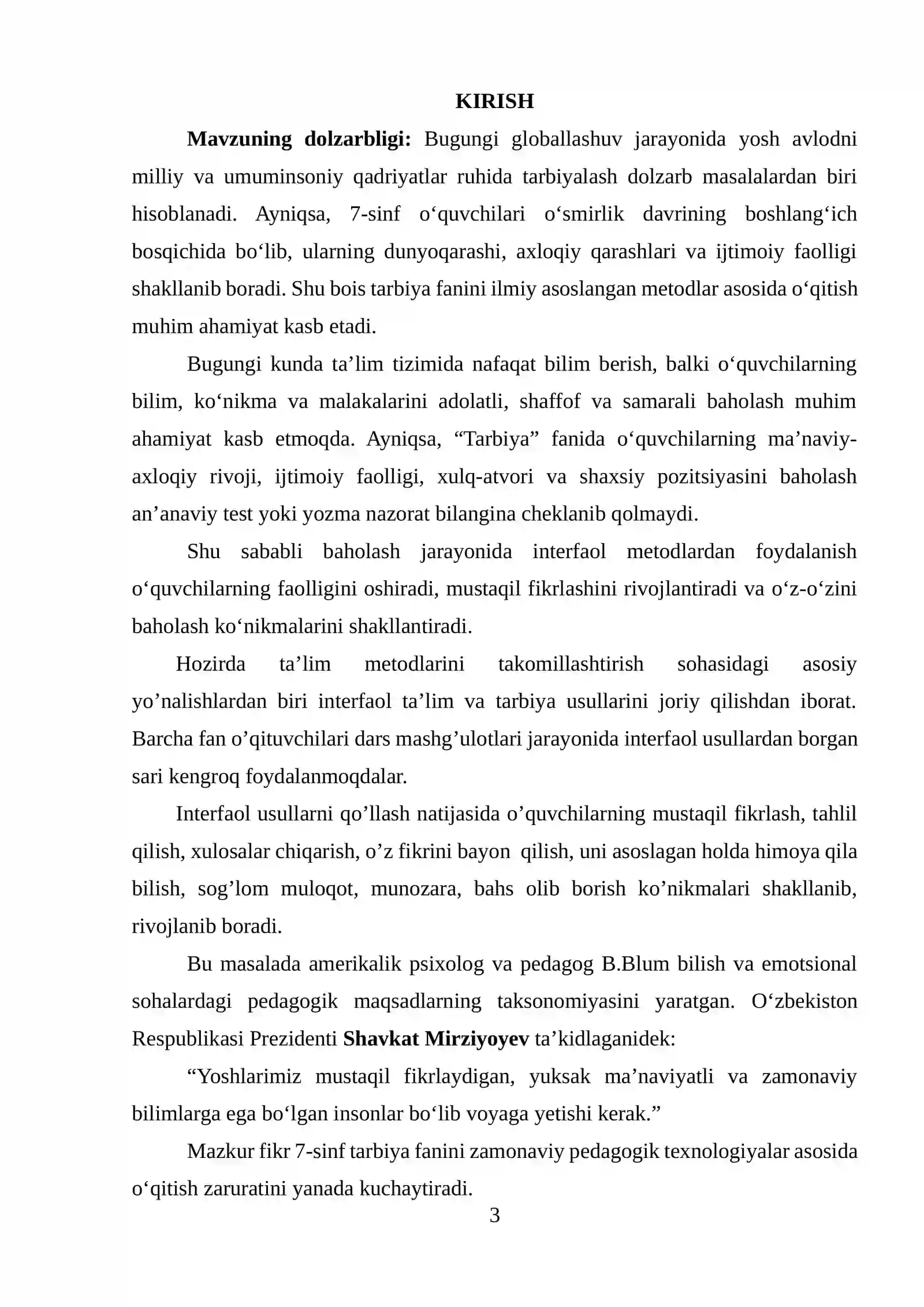 KIRISH

Mavzuning dolzarbligi: Bugungi globallashuv jarayonida yosh avlodni milliy va umuminsoniy qadriyatlar ruhida tarbiyalash dolzarb masalalardan biri hisoblanadi. Ayniqsa, 7-sinf o‘quvchilari o‘smirlik davrining boshlang‘ich bosqichida bo‘lib, ularning dunyoqarashi, axloqiy qarashlari va ijtimoiy faolligi shakllanib boradi. Shu bois tarbiya fanini ilmiy asoslangan metodlar asosida o‘qitish muhim ahamiyat kasb etadi.

Bugungi kunda ta’lim tizimida nafaqat bilim berish, balki o‘quvchilarning bilim, ko‘nikma va malakalarini adolatli, shaffof va samarali baholash muhim ahamiyat kasb etmoqda. Ayniqsa, “Tarbiya” fanida o‘quvchilarning ma’naviy-axloqiy rivoji, ijtimoiy faolligi, xulq-atvori va shaxsiy pozitsiyasini baholash an’anaviy test yoki yozma nazorat bilangina cheklanib qolmaydi.

Shu sababli baholash jarayonida interfaol metodlardan foydalanish o‘quvchilarning faolligini oshiradi, mustaqil fikrlashini rivojlantiradi va o‘z-o‘zini baholash ko‘nikmalarini shakllantiradi.

Hozirda ta’lim metodlarini takomillashtirish sohasidagi asosiy yo’nalishlardan biri interfaol ta’lim va tarbiya usullarini joriy qilishdan iborat. Barcha fan o’qituvchilari dars mashg’ulotlari jarayonida interfaol usullardan borgan sari kengroq foydalanmoqdalar.

Interfaol usullarni qo’llash natijasida o’quvchilarning mustaqil fikrlash, tahlil qilish, xulosalar chiqarish, o’z fikrini bayon qilish, uni asoslagan holda himoya qila bilish, sog’lom muloqot, munozara, bahs olib borish ko’nikmalari shakllanib, rivojlanib boradi.

Bu masalada amerikalik psixolog va pedagog B.Blum bilish va emotsional sohalardagi pedagogik maqsadlarning taksonomiyasini yaratgan. O‘zbekiston Respublikasi Prezidenti Shavkat Mirziyoyev ta’kidlaganidek:

“Yoshlarimiz mustaqil fikrlaydigan, yuksak ma’naviyatli va zamonaviy bilimlarga ega bo‘lgan insonlar bo‘lib voyaga yetishi kerak.”

Mazkur fikr 7-sinf tarbiya fanini zamonaviy pedagogik texnologiyalar asosida o‘qitish zaruratini yanada kuchaytiradi.

3